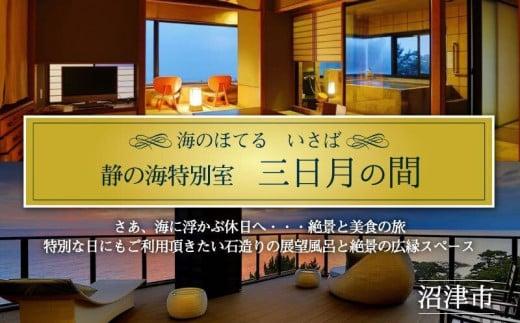 海のほてる　いさば

静の海特別室　三日月の間

さあ、海に浮かぶ休日へ・・・絶景と美食の旅
特別な日にもご利用頂きたい石造りの展望風呂と絶景の広縁スペース

沼津市